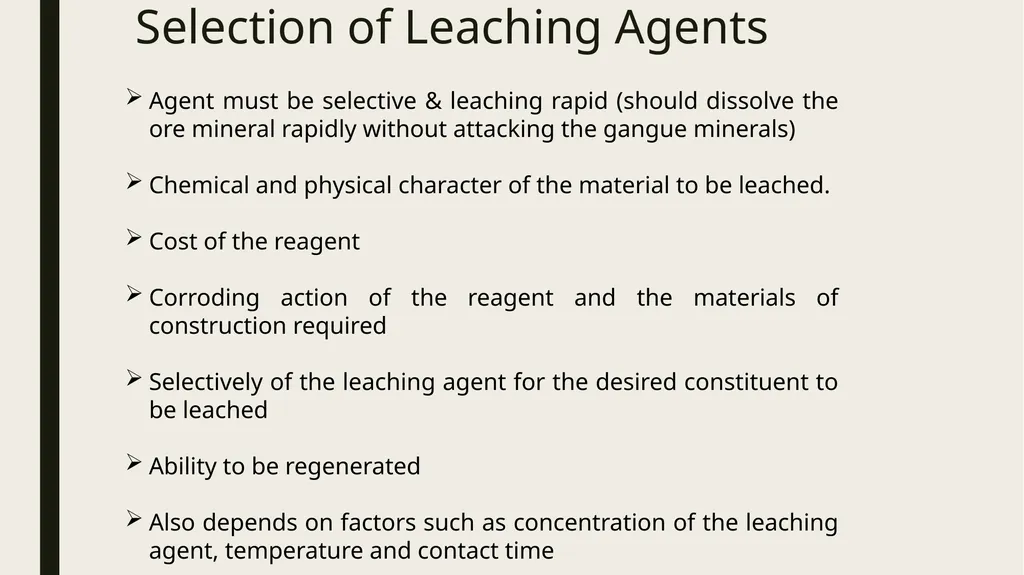 Selection of Leaching Agents

➢ Agent must be selective & leaching rapid (should dissolve the ore mineral rapidly without attacking the gangue minerals)

➢ Chemical and physical character of the material to be leached.

➢ Cost of the reagent

➢ Corroding action of the reagent and the materials of construction required

➢ Selectively of the leaching agent for the desired constituent to be leached

➢ Ability to be regenerated

➢ Also depends on factors such as concentration of the leaching agent, temperature and contact time